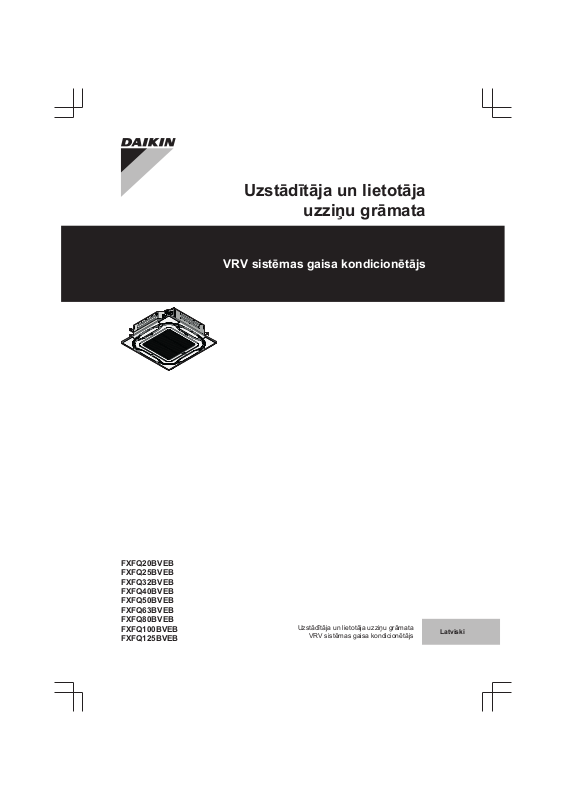 DAIKIN

Uzstādītāja un lietotāja uzziņu grāmata

VRV sistēmas gaisa kondicionētājs

FXFQ20BVEB
FXFQ25BVEB
FXFQ32BVEB
FXFQ40BVEB
FXFQ50BVEB
FXFQ63BVEB
FXFQ80BVEB
FXFQ100BVEB
FXFQ125BVEB

Uzstādītāja un lietotāja uzziņu grāmata
VRV sistēmas gaisa kondicionētājs

Latviski